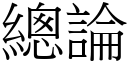 總論